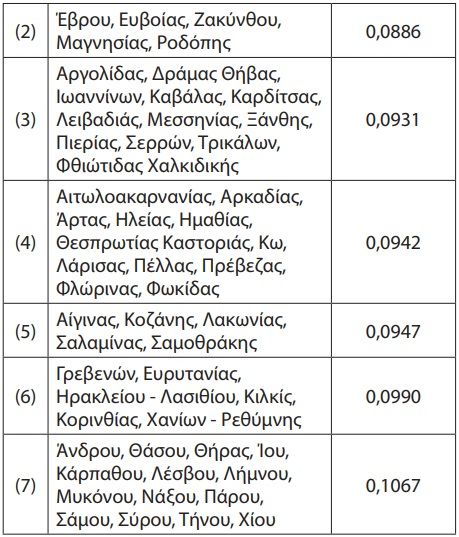 | (2) | Έβρου, Ευβοίας, Ζακύνθου, Μαγνησίας, Ροδόπης | 0,0886 |
|---|---|---|
| (3) | Αργολίδας, Δράμας Θήβας, Ιωαννίνων, Καβάλας, Καρδίτσας, Λειβαδιάς, Μεσσηνίας, Ξάνθης, Πιερίας, Σερρών, Τρικάλων, Φθιώτιδας Χαλκιδικής | 0,0931 |
| (4) | Αιτωλοακαρνανίας, Αρκαδίας, Άρτας, Ηλείας, Ημαθίας, Θεσπρωτίας Καστοριάς, Κω, Λάρισας, Πέλλας, Πρέβεζας, Φλώρινας, Φωκίδας | 0,0942 |
| (5) | Αίγινας, Κοζάνης, Λακωνίας, Σαλαμίνας, Σαμοθράκης | 0,0947 |
| (6) | Γρεβενών, Ευρυτανίας, Ηρακλείου - Λασιθίου, Κιλκίς, Κορινθίας, Χανίων - Ρεθύμνης | 0,0990 |
| (7) | Άνδρου, Θάσου, Θήρας, Ίου, Κάρπαθου, Λέσβου, Λήμνου, Μυκόνου, Νάξου, Πάρου, Σάμου, Σύρου, Τήνου, Χίου | 0,1067 |